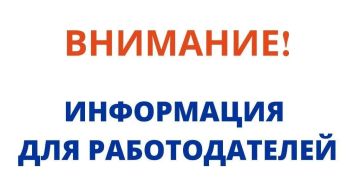 ВНИМАНИЕ!

ИНФОРМАЦИЯ ДЛЯ РАБОТОДАТЕЛЕЙ